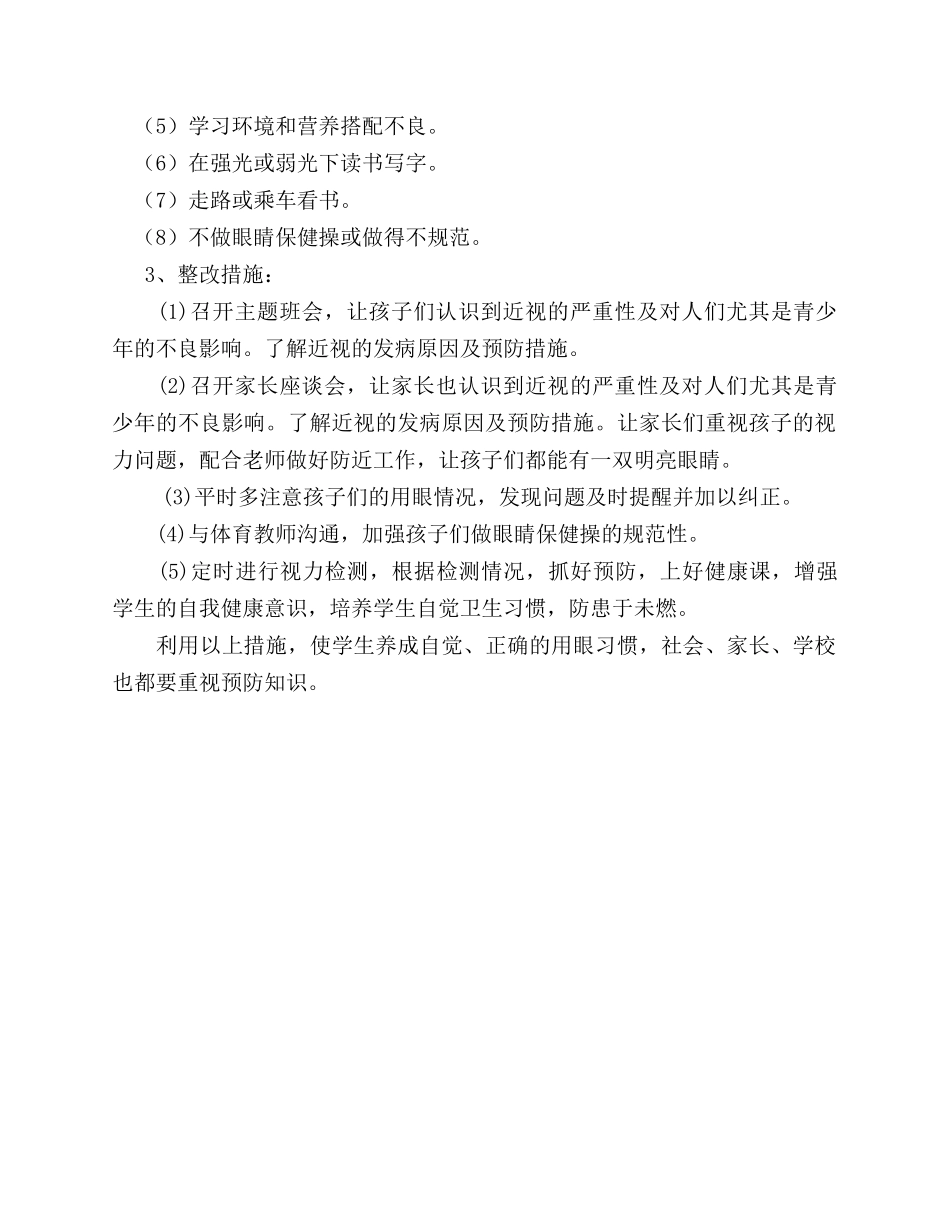 （5）学习环境和营养搭配不良。

（6）在强光或弱光下读书写字。

（7）走路或乘车看书。

（8）不做眼睛保健操或做得不规范。

3、整改措施：

⑴召开主题班会，让孩子们认识到近视的严重性及对人们尤其是青少年的不良影响。了解近视的发病原因及预防措施。

⑵召开家长座谈会，让家长也认识到近视的严重性及对人们尤其是青少年的不良影响。了解近视的发病原因及预防措施。让家长们重视孩子的视力问题，配合老师做好防近工作，让孩子们都能有一双明亮眼睛。

⑶平时多注意孩子们的用眼情况，发现问题及时提醒并加以纠正。

⑷与体育教师沟通，加强孩子们做眼睛保健操的规范性。

⑸定时进行视力检测，根据检测情况，抓好预防，上好健康课，增强学生的自我健康意识，培养学生自觉卫生习惯，防患于未燃。

利用以上措施，使学生养成自觉、正确的用眼习惯，社会、家长、学校也都要重视预防知识。